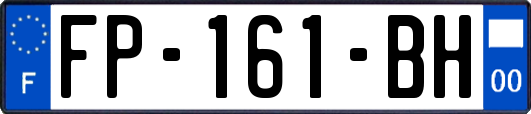 F
FP-161-BH
00